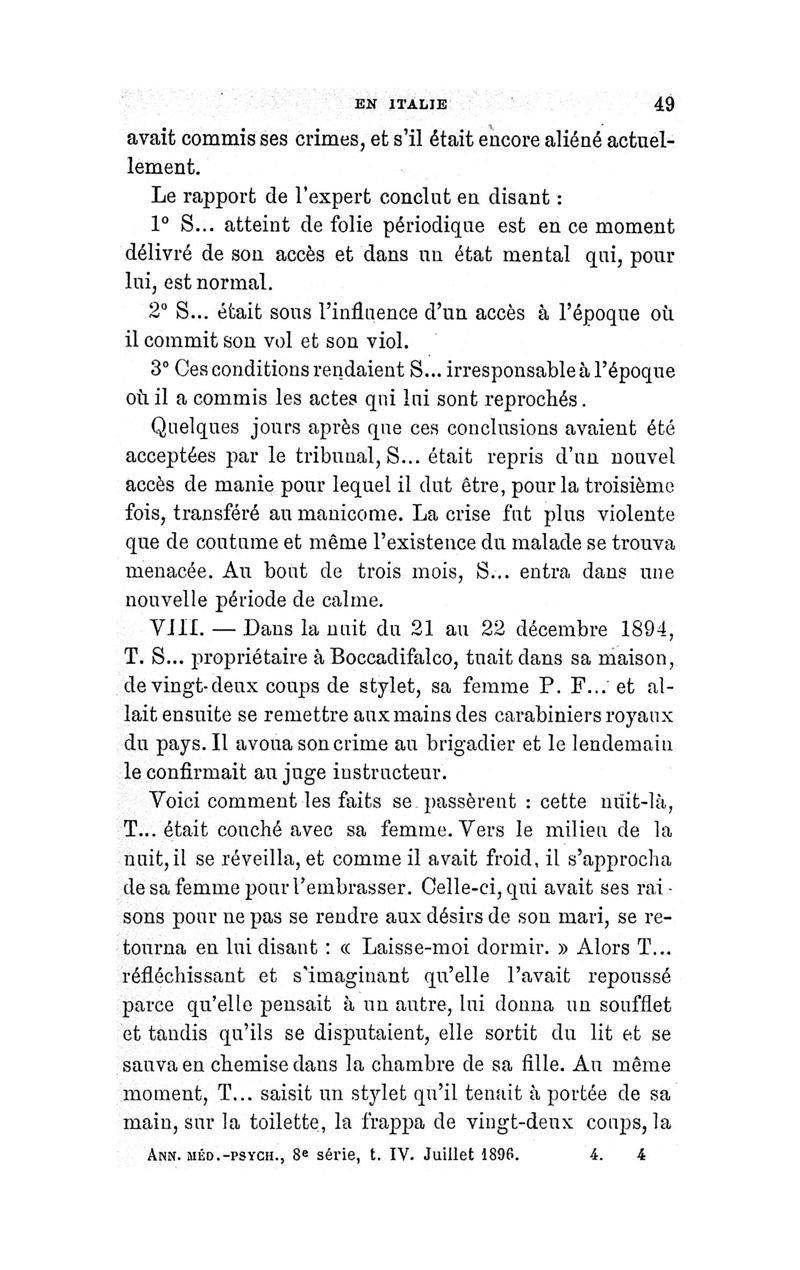 EN ITALIE 49

avait commis ses crimes, et s'il était encore aliéné actuellement.

Le rapport de l'expert conclut en disant :

1° S... atteint de folie périodique est en ce moment délivré de son accès et dans un état mental qui, pour lui, est normal.

2° S... était sous l'influence d'un accès à l'époque où il commit son vol et son viol.

3° Ces conditions rendaient S... irresponsable à l'époque où il a commis les actes qui lui sont reprochés.

Quelques jours après que ces conclusions avaient été acceptées par le tribunal, S... était repris d'un nouvel accès de manie pour lequel il dut être, pour la troisième fois, transféré au manicome. La crise fut plus violente que de coutume et même l'existence du malade se trouva menacée. Au bout de trois mois, S... entra dans une nouvelle période de calme.

VIII. — Dans la nuit du 21 au 22 décembre 1894, T. S... propriétaire à Boccadifalco, tuait dans sa maison, de vingt-deux coups de stylet, sa femme P. F... et allait ensuite se remettre aux mains des carabiniers royaux du pays. Il avoua son crime au brigadier et le lendemain le confirmait au juge instructeur.

Voici comment les faits se passèrent : cette nuit-là, T... était couché avec sa femme. Vers le milieu de la nuit, il se réveilla, et comme il avait froid, il s'approcha de sa femme pour l'embrasser. Celle-ci, qui avait ses raisons pour ne pas se rendre aux désirs de son mari, se retourna en lui disant : « Laisse-moi dormir. » Alors T... réfléchissant et s'imaginant qu'elle l'avait repoussé parce qu'elle pensait à un autre, lui donna un soufflet et tandis qu'ils se disputaient, elle sortit du lit et se sauva en chemise dans la chambre de sa fille. Au même moment, T... saisit un stylet qu'il tenait à portée de sa main, sur la toilette, la frappa de vingt-deux coups, la

ANN. MÉD.-PSYCH., 8e série, t. IV. Juillet 1896. 4. 4